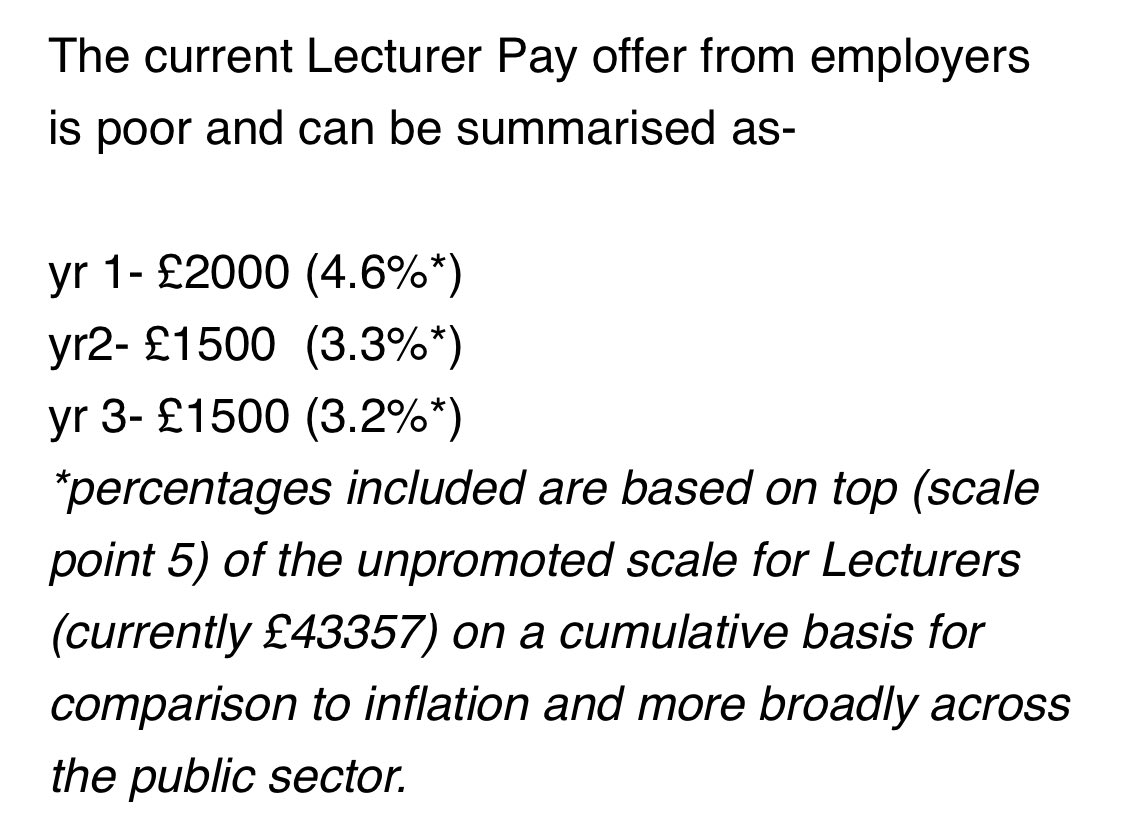 The current Lecturer Pay offer from employers is poor and can be summarised as-

yr 1- £2000 (4.6%*)
yr2- £1500 (3.3%*)
yr 3- £1500 (3.2%*)
*percentages included are based on top (scale point 5) of the unpromoted scale for Lecturers (currently £43357) on a cumulative basis for comparison to inflation and more broadly across the public sector.